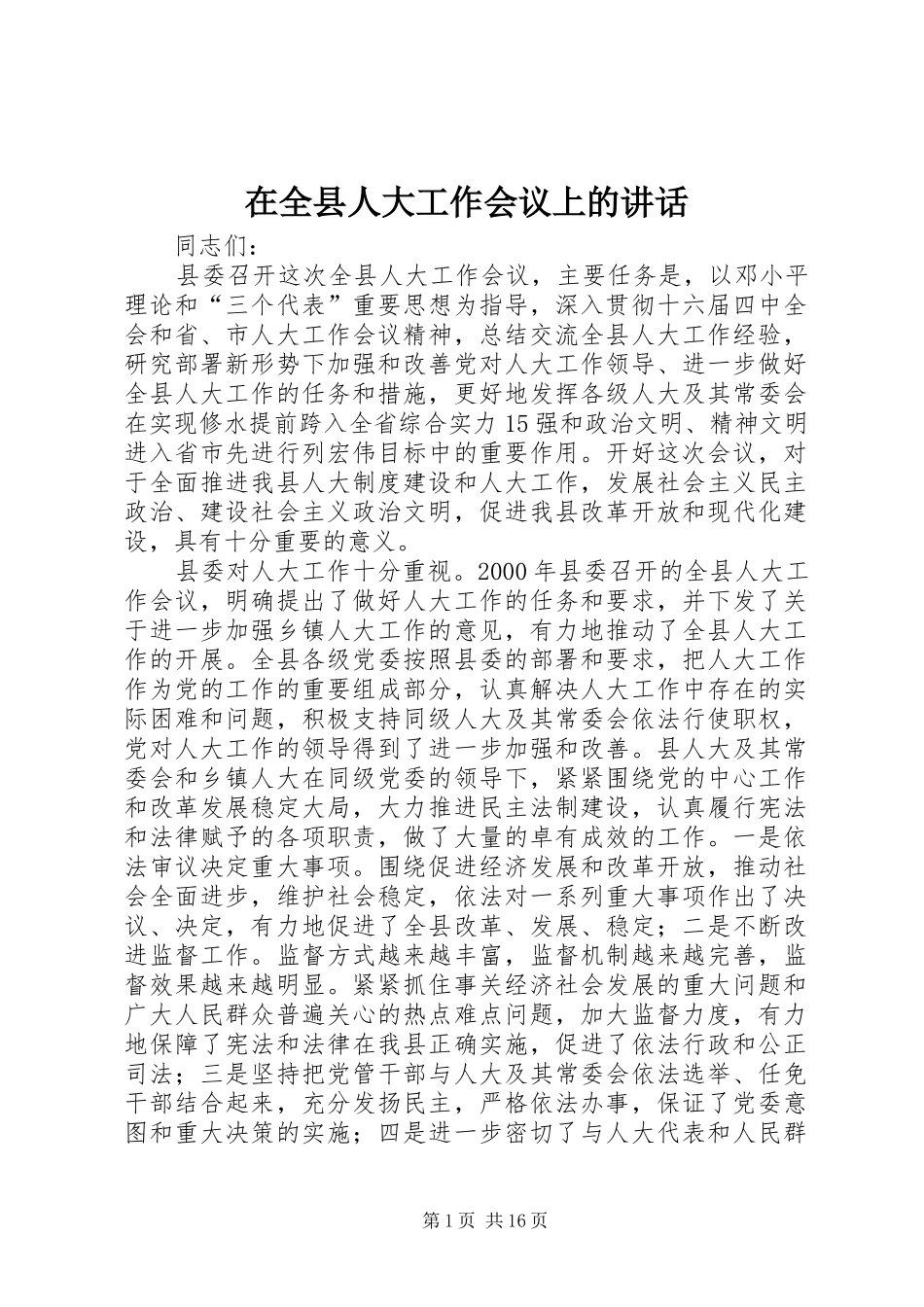 在全县人大工作会议上的讲话

同志们：

县委召开这次全县人大工作会议，主要任务是，以邓小平理论和“三个代表”重要思想为指导，深入贯彻十六届四中全会和省、市人大工作会议精神，总结交流全县人大工作经验，研究部署新形势下加强和改善党对人大工作领导、进一步做好全县人大工作的任务和措施，更好地发挥各级人大及其常委会在实现修水提前跨入全省综合实力15强和政治文明、精神文明进入省市先进行列宏伟目标中的重要作用。开好这次会议，对于全面推进我县人大制度建设和人大工作，发展社会主义民主政治、建设社会主义政治文明，促进我县改革开放和现代化建设，具有十分重要的意义。

县委对人大工作十分重视。2000年县委召开的全县人大工作会议，明确提出了做好人大工作的任务和要求，并下发了关于进一步加强乡镇人大工作的意见，有力地推动了全县人大工作的开展。全县各级党委按照县委的部署和要求，把人大工作作为党的工作的重要组成部分，认真解决人大工作中存在的实际困难和问题，积极支持同级人大及其常委会依法行使职权，党对人大工作的领导得到了进一步加强和改善。县人大及其常委会和乡镇人大在同级党委的领导下，紧紧围绕党的中心工作和改革发展稳定大局，大力推进民主法制建设，认真履行宪法和法律赋予的各项职责，做了大量的卓有成效的工作。一是依法审议决定重大事项。围绕促进经济发展和改革开放，推动社会全面进步，维护社会稳定，依法对一系列重大事项作出了决议、决定，有力地促进了全县改革、发展、稳定；二是不断改进监督工作。监督方式越来越丰富，监督机制越来越完善，监督效果越来越明显。紧紧抓住事关经济社会发展的重大问题和广大人民群众普遍关心的热点难点问题，加大监督力度，有力地保障了宪法和法律在我县正确实施，促进了依法行政和公正司法；三是坚持把党管干部与人大及其常委会依法选举、任免干部结合起来，充分发扬民主，严格依法办事，保证了党委意图和重大决策的实施；四是进一步密切了与人大代表和人民群

第1页 共16页